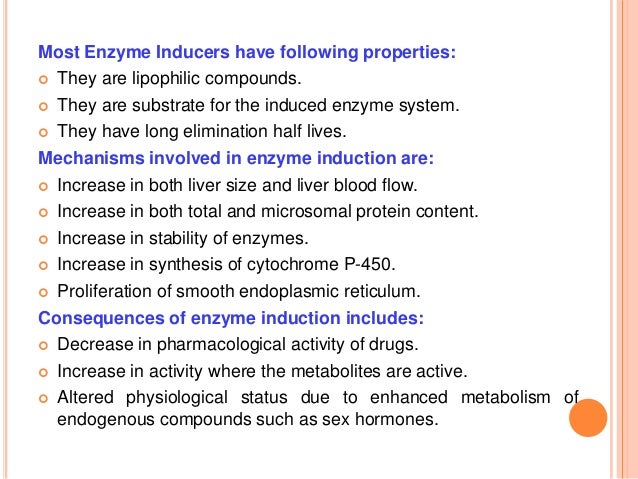 Most Enzyme Inducers have following properties:

They are lipophilic compounds.

They are substrate for the induced enzyme system.

They have long elimination half lives.

Mechanisms involved in enzyme induction are:

Increase in both liver size and liver blood flow.

Increase in both total and microsomal protein content.

Increase in stability of enzymes.

Increase in synthesis of cytochrome P-450.

Proliferation of smooth endoplasmic reticulum.

Consequences of enzyme induction includes:

Decrease in pharmacological activity of drugs.

Increase in activity where the metabolites are active.

Altered physiological status due to enhanced metabolism of endogenous compounds such as sex hormones.